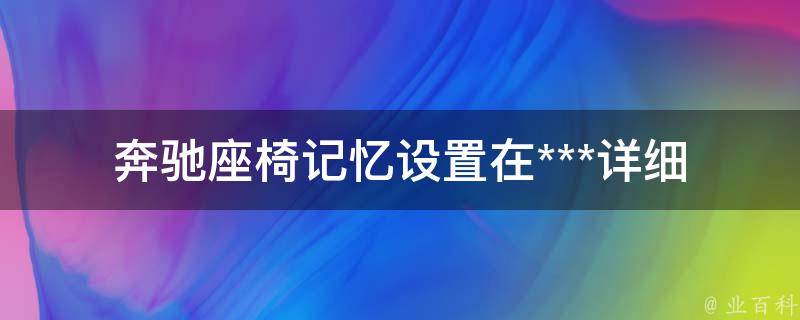 奔驰座椅记忆设置在***详细

@ 业百科